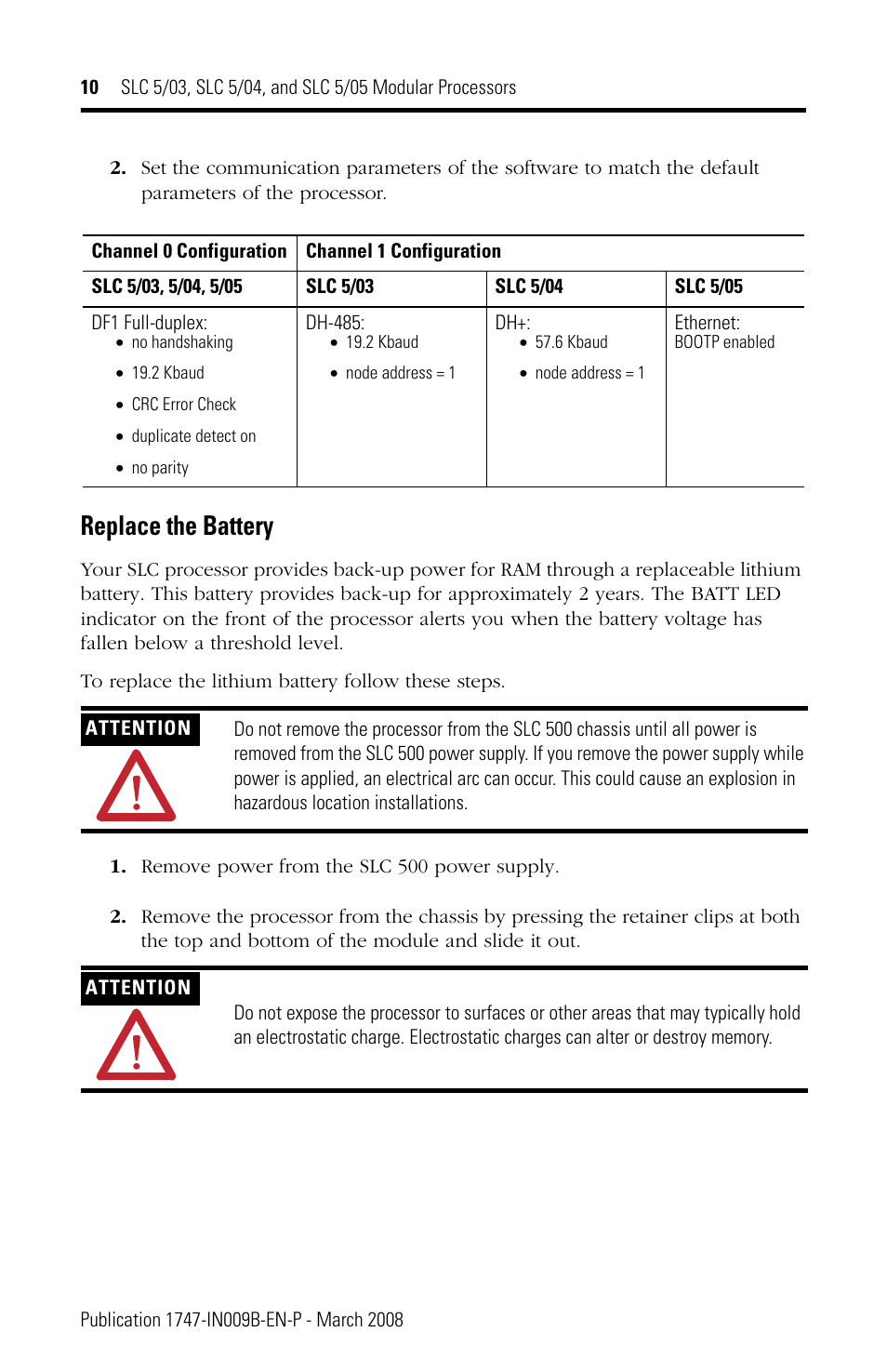 10 SLC 5/03, SLC 5/04, and SLC 5/05 Modular Processors

2. Set the communication parameters of the software to match the default parameters of the processor.

| Channel 0 Configuration | Channel 1 Configuration | | |
|---|---|---|---|
| SLC 5/03, 5/04, 5/05 | SLC 5/03 | SLC 5/04 | SLC 5/05 |
| DF1 Full-duplex: • no handshaking • 19.2 Kbaud • CRC Error Check • duplicate detect on • no parity | DH-485: • 19.2 Kbaud • node address = 1 | DH+: • 57.6 Kbaud • node address = 1 | Ethernet: BOOTP enabled |

Replace the Battery

Your SLC processor provides back-up power for RAM through a replaceable lithium battery. This battery provides back-up for approximately 2 years. The BATT LED indicator on the front of the processor alerts you when the battery voltage has fallen below a threshold level.

To replace the lithium battery follow these steps.

ATTENTION

Do not remove the processor from the SLC 500 chassis until all power is removed from the SLC 500 power supply. If you remove the power supply while power is applied, an electrical arc can occur. This could cause an explosion in hazardous location installations.

1. Remove power from the SLC 500 power supply.

2. Remove the processor from the chassis by pressing the retainer clips at both the top and bottom of the module and slide it out.

ATTENTION

Do not expose the processor to surfaces or other areas that may typically hold an electrostatic charge. Electrostatic charges can alter or destroy memory.

Publication 1747-IN009B-EN-P - March 2008